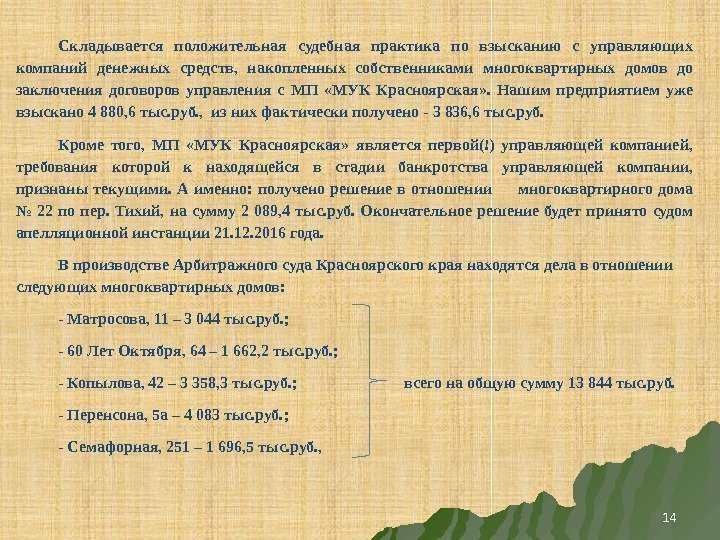 Складывается положительная судебная практика по взысканию с управляющих компаний денежных средств, накопленных собственниками многоквартирных домов до заключения договоров управления с МП «МУК Красноярская». Нашим предприятием уже взыскано 4 880,6 тыс.руб., из них фактически получено - 3 836,6 тыс.руб.

Кроме того, МП «МУК Красноярская» является первой(!) управляющей компанией, требования которой к находящейся в стадии банкротства управляющей компании, признаны текущими. А именно: получено решение в отношении многоквартирного дома № 22 по пер. Тихий, на сумму 2 089,4 тыс.руб. Окончательное решение будет принято судом апелляционной инстанции 21.12.2016 года.

В производстве Арбитражного суда Красноярского края находятся дела в отношении следующих многоквартирных домов:

- Матросова, 11 – 3 044 тыс.руб.;

- 60 Лет Октября, 64 – 1 662,2 тыс.руб.;

- Копылова, 42 – 3 358,3 тыс.руб.;

- Перенсона, 5а – 4 083 тыс.руб.;

- Семафорная, 251 – 1 696,5 тыс.руб.,

всего на общую сумму 13 844 тыс.руб.

14